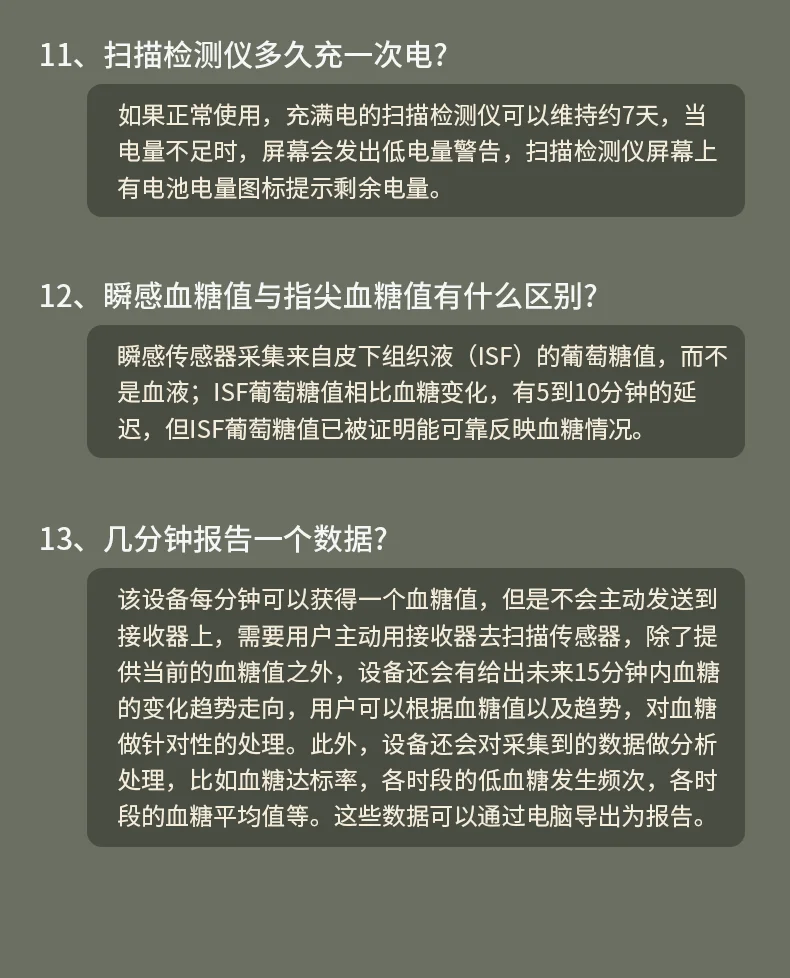 11、扫描检测仪多久充一次电？

如果正常使用，充满电的扫描检测仪可以维持约7天，当电量不足时，屏幕会发出低电量警告，扫描检测仪屏幕上有电池电量图标提示剩余电量。

12、瞬感血糖值与指尖血糖值有什么区别？

瞬感传感器采集来自皮下组织液（ISF）的葡萄糖值，而不是血液；ISF葡萄糖值相比血糖变化，有5到10分钟的延迟，但ISF葡萄糖值已被证明能可靠反映血糖情况。

13、几分钟报告一个数据？

该设备每分钟可以获得一个血糖值，但是不会主动发送到接收器上，需要用户主动用接收器去扫描传感器，除了提供当前的血糖值之外，设备还会有给出未来15分钟内血糖的变化趋势走向，用户可以根据血糖值以及趋势，对血糖做针对性的处理。此外，设备还会对采集到的数据做分析处理，比如血糖达标率，各时段的低血糖发生频次，各时段的血糖平均值等。这些数据可以通过电脑导出为报告。